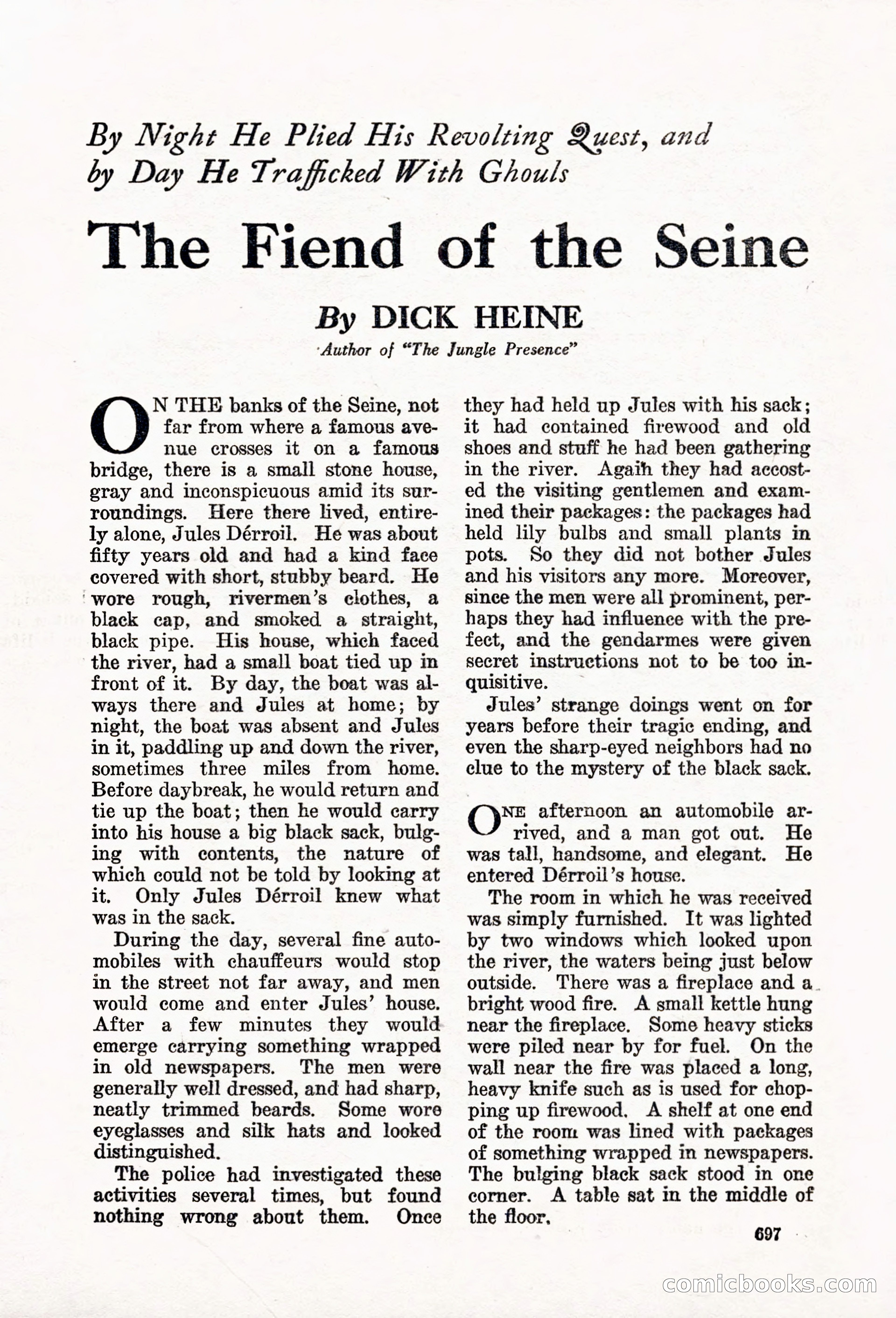 By Night He Plied His Revolting Quest, and by Day He Trafficked With Ghouls

The Fiend of the Seine

By DICK HEINE

Author of "The Jungle Presence"

ON THE banks of the Seine, not far from where a famous avenue crosses it on a famous bridge, there is a small stone house, gray and inconspicuous amid its surroundings. Here there lived, entirely alone, Jules Dérroil. He was about fifty years old and had a kind face covered with short, stubby beard. He wore rough, rivermen's clothes, a black cap, and smoked a straight, black pipe. His house, which faced the river, had a small boat tied up in front of it. By day, the boat was always there and Jules at home; by night, the boat was absent and Jules in it, paddling up and down the river, sometimes three miles from home. Before daybreak, he would return and tie up the boat; then he would carry into his house a big black sack, bulging with contents, the nature of which could not be told by looking at it. Only Jules Dérroil knew what was in the sack.

During the day, several fine automobiles with chauffeurs would stop in the street not far away, and men would come and enter Jules' house. After a few minutes they would emerge carrying something wrapped in old newspapers. The men were generally well dressed, and had sharp, neatly trimmed beards. Some wore eyeglasses and silk hats and looked distinguished.

The police had investigated these activities several times, but found nothing wrong about them. Once they had held up Jules with his sack; it had contained firewood and old shoes and stuff he had been gathering in the river. Again they had accosted the visiting gentlemen and examined their packages: the packages had held lily bulbs and small plants in pots. So they did not bother Jules and his visitors any more. Moreover, since the men were all prominent, perhaps they had influence with the prefect, and the gendarmes were given secret instructions not to be too inquisitive.

Jules' strange doings went on for years before their tragic ending, and even the sharp-eyed neighbors had no clue to the mystery of the black sack.

ONE afternoon an automobile arrived, and a man got out. He was tall, handsome, and elegant. He entered Dérroil's house.

The room in which he was received was simply furnished. It was lighted by two windows which looked upon the river, the waters being just below outside. There was a fireplace and a bright wood fire. A small kettle hung near the fireplace. Some heavy sticks were piled near by for fuel. On the wall near the fire was placed a long, heavy knife such as is used for chopping up firewood. A shelf at one end of the room was lined with packages of something wrapped in newspapers. The bulging black sack stood in one corner. A table sat in the middle of the floor.

697

comicbooks.com